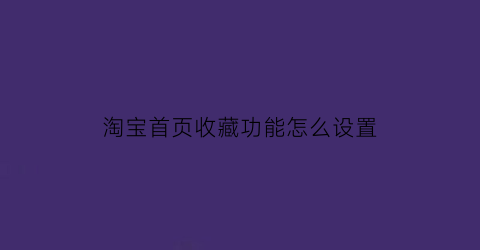 淘宝首页收藏功能怎么设置